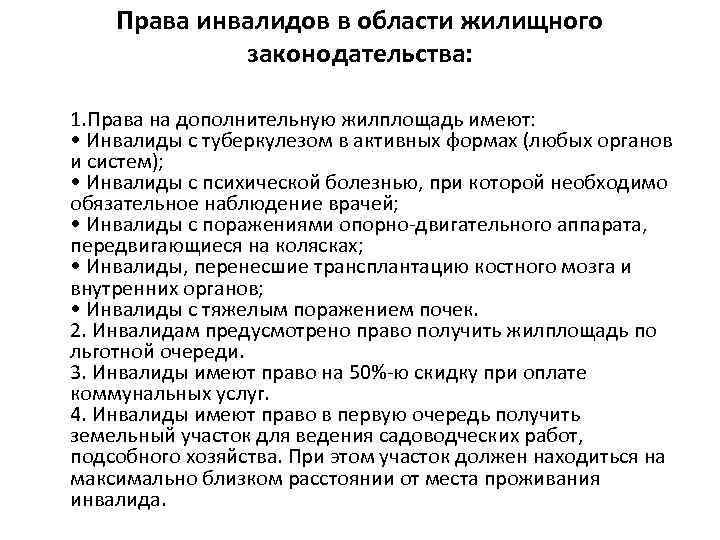 Права инвалидов в области жилищного законодательства:

1.Права на дополнительную жилплощадь имеют:
• Инвалиды с туберкулезом в активных формах (любых органов и систем);
• Инвалиды с психической болезнью, при которой необходимо обязательное наблюдение врачей;
• Инвалиды с поражениями опорно-двигательного аппарата, передвигающиеся на колясках;
• Инвалиды, перенесшие трансплантацию костного мозга и внутренних органов;
• Инвалиды с тяжелым поражением почек.
2. Инвалидам предусмотрено право получить жилплощадь по льготной очереди.
3. Инвалиды имеют право на 50%-ю скидку при оплате коммунальных услуг.
4. Инвалиды имеют право в первую очередь получить земельный участок для ведения садоводческих работ, подсобного хозяйства. При этом участок должен находиться на максимально близком расстоянии от места проживания инвалида.